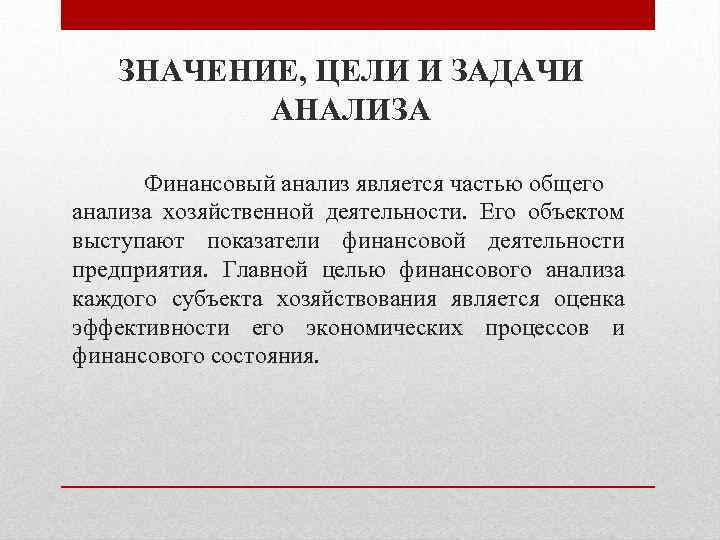 ЗНАЧЕНИЕ, ЦЕЛИ И ЗАДАЧИ АНАЛИЗА

Финансовый анализ является частью общего анализа хозяйственной деятельности. Его объектом выступают показатели финансовой деятельности предприятия. Главной целью финансового анализа каждого субъекта хозяйствования является оценка эффективности его экономических процессов и финансового состояния.